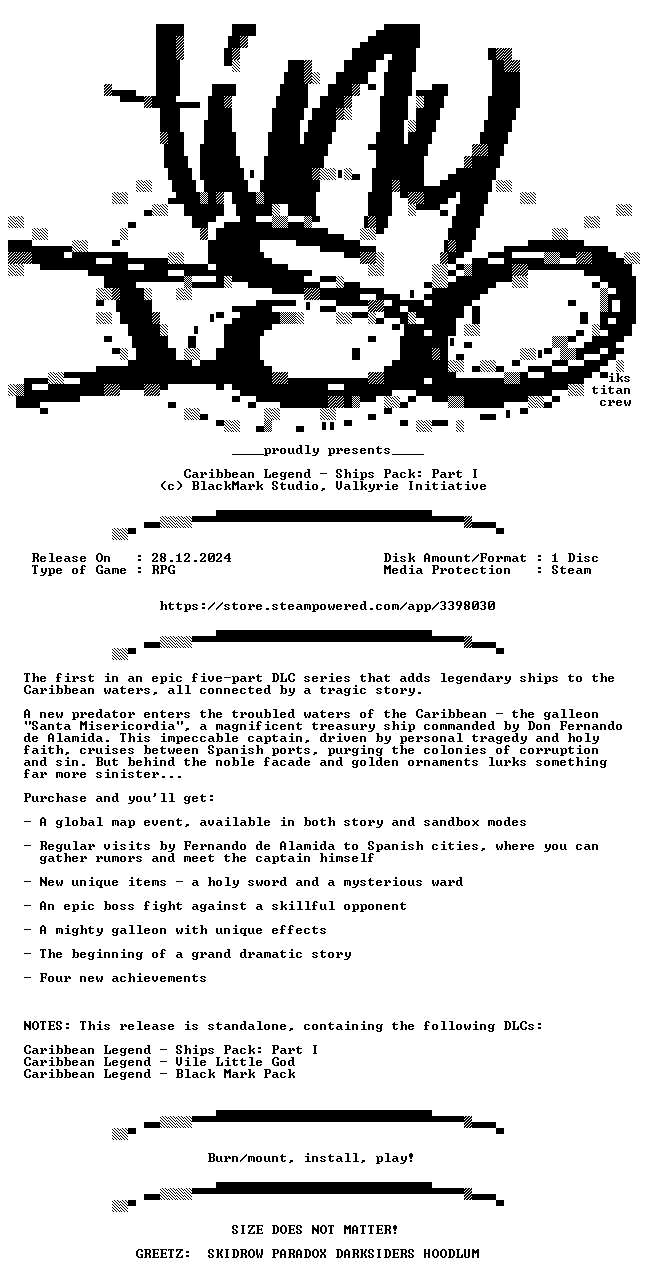 iks
titan
crew

____proudly presents____

Caribbean Legend - Ships Pack: Part I
(c) BlackMark Studio, Valkyrie Initiative

Release On : 28.12.2024
Type of Game : RPG

Disk Amount/Format : 1 Disc
Media Protection : Steam

https://store.steampowered.com/app/3398030

The first in an epic five-part DLC series that adds legendary ships to the Caribbean waters, all connected by a tragic story.

A new predator enters the troubled waters of the Caribbean - the galleon "Santa Misericordia", a magnificent treasury ship commanded by Don Fernando de Alamida. This impeccable captain, driven by personal tragedy and holy faith, cruises between Spanish ports, purging the colonies of corruption and sin. But behind the noble facade and golden ornaments lurks something far more sinister...

Purchase and you'll get:

- A global map event, available in both story and sandbox modes

- Regular visits by Fernando de Alamida to Spanish cities, where you can gather rumors and meet the captain himself

- New unique items - a holy sword and a mysterious ward

- An epic boss fight against a skillful opponent

- A mighty galleon with unique effects

- The beginning of a grand dramatic story

- Four new achievements

NOTES: This release is standalone, containing the following DLCs:

Caribbean Legend - Ships Pack: Part I
Caribbean Legend - Vile Little God
Caribbean Legend - Black Mark Pack

Burn/mount, install, play!

SIZE DOES NOT MATTER!

GREETZ: SKIDROW PARADOX DARKSIDERS HOODLUM